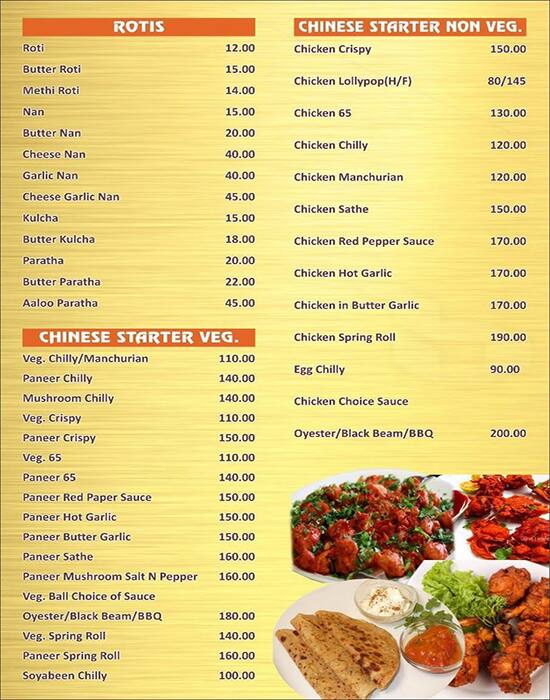 ROTIS

| | |
|---|---|
| Roti | 12.00 |
| Butter Roti | 15.00 |
| Methi Roti | 14.00 |
| Nan | 15.00 |
| Butter Nan | 20.00 |
| Cheese Nan | 40.00 |
| Garlic Nan | 40.00 |
| Cheese Garlic Nan | 45.00 |
| Kulcha | 15.00 |
| Butter Kulcha | 18.00 |
| Paratha | 20.00 |
| Butter Paratha | 22.00 |
| Aaloo Paratha | 45.00 |

CHINESE STARTER VEG.

| | |
|---|---|
| Veg. Chilly/Manchurian | 110.00 |
| Paneer Chilly | 140.00 |
| Mushroom Chilly | 140.00 |
| Veg. Crispy | 110.00 |
| Paneer Crispy | 150.00 |
| Veg. 65 | 110.00 |
| Paneer 65 | 140.00 |
| Paneer Red Paper Sauce | 150.00 |
| Paneer Hot Garlic | 150.00 |
| Paneer Butter Garlic | 150.00 |
| Paneer Sathe | 160.00 |
| Paneer Mushroom Salt N Pepper | 160.00 |
| Veg. Ball Choice of Sauce | |
| Oyester/Black Beam/BBQ | 180.00 |
| Veg. Spring Roll | 140.00 |
| Paneer Spring Roll | 160.00 |
| Soyabeen Chilly | 100.00 |

CHINESE STARTER NON VEG.

| | |
|---|---|
| Chicken Crispy | 150.00 |
| Chicken Lollypop(H/F) | 80/145 |
| Chicken 65 | 130.00 |
| Chicken Chilly | 120.00 |
| Chicken Manchurian | 120.00 |
| Chicken Sathe | 150.00 |
| Chicken Red Pepper Sauce | 170.00 |
| Chicken Hot Garlic | 170.00 |
| Chicken in Butter Garlic | 170.00 |
| Chicken Spring Roll | 190.00 |
| Egg Chilly | 90.00 |
| Chicken Choice Sauce | |
| Oyester/Black Beam/BBQ | 200.00 |